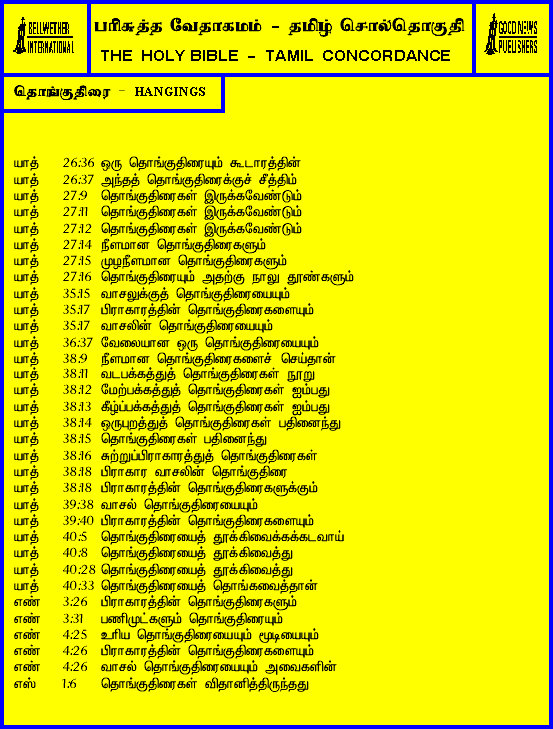 BELLWETHER INTERNATIONAL

பரிசுத்த வேதாகமம் - தமிழ் சொல்தொகுதி
THE HOLY BIBLE - TAMIL CONCORDANCE

GOOD NEWS PUBLISHERS

தொங்குதிரை - HANGINGS

யாத் 26:36 ஒரு தொங்குதிரையும் கூடாரத்தின்
யாத் 26:37 அந்தத் தொங்குதிரைக்குச் சீத்திம்
யாத் 27:9 தொங்குதிரைகள் இருக்கவேண்டும்
யாத் 27:11 தொங்குதிரைகள் இருக்கவேண்டும்
யாத் 27:12 தொங்குதிரைகள் இருக்கவேண்டும்
யாத் 27:14 நீளமான தொங்குதிரைகளும்
யாத் 27:15 முழநீளமான தொங்குதிரைகளும்
யாத் 27:16 தொங்குதிரையும் அதற்கு நாலு தூண்களும்
யாத் 35:15 வாசலுக்குத் தொங்குதிரையையும்
யாத் 35:17 பிராகாரத்தின் தொங்குதிரைகளையும்
யாத் 35:17 வாசலின் தொங்குதிரையையும்
யாத் 36:37 வேலையான ஒரு தொங்குதிரையையும்
யாத் 38:9 நீளமான தொங்குதிரைகளைச் செய்தான்
யாத் 38:11 வடபக்கத்துத் தொங்குதிரைகள் நூறு
யாத் 38:12 மேற்பக்கத்துத் தொங்குதிரைகள் ஐம்பது
யாத் 38:13 கீழ்ப்பக்கத்துத் தொங்குதிரைகள் ஐம்பது
யாத் 38:14 ஒருபுறத்துத் தொங்குதிரைகள் பதினைந்து
யாத் 38:15 தொங்குதிரைகள் பதினைந்து
யாத் 38:16 சுற்றுப்பிராகாரத்துத் தொங்குதிரைகள்
யாத் 38:18 பிராகார வாசலின் தொங்குதிரை
யாத் 38:18 பிராகாரத்தின் தொங்குதிரைகளுக்கும்
யாத் 39:38 வாசல் தொங்குதிரையையும்
யாத் 39:40 பிராகாரத்தின் தொங்குதிரைகளையும்
யாத் 40:5 தொங்குதிரையைத் தூக்கிவைக்கக்கடவாய்
யாத் 40:8 தொங்குதிரையைத் தூக்கிவைத்து
யாத் 40:28 தொங்குதிரையைத் தூக்கிவைத்து
யாத் 40:33 தொங்குதிரையைத் தொங்கவைத்தான்
எண் 3:26 பிராகாரத்தின் தொங்குதிரைகளும்
எண் 3:31 பணிமுட்டுகளும் தொங்குதிரையும்
எண் 4:25 உரிய தொங்குதிரையையும் மூடியையும்
எண் 4:26 பிராகாரத்தின் தொங்குதிரைகளையும்
எண் 4:26 வாசல் தொங்குதிரையையும் அவைகளின்
எஸ் 1:6 தொங்குதிரைகள் விதானித்திருந்தது